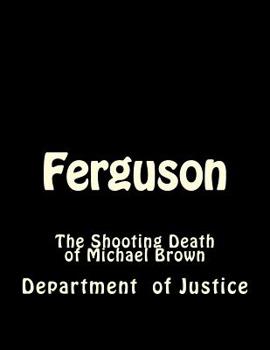 Ferguson

The Shooting Death of Michael Brown

Department of Justice